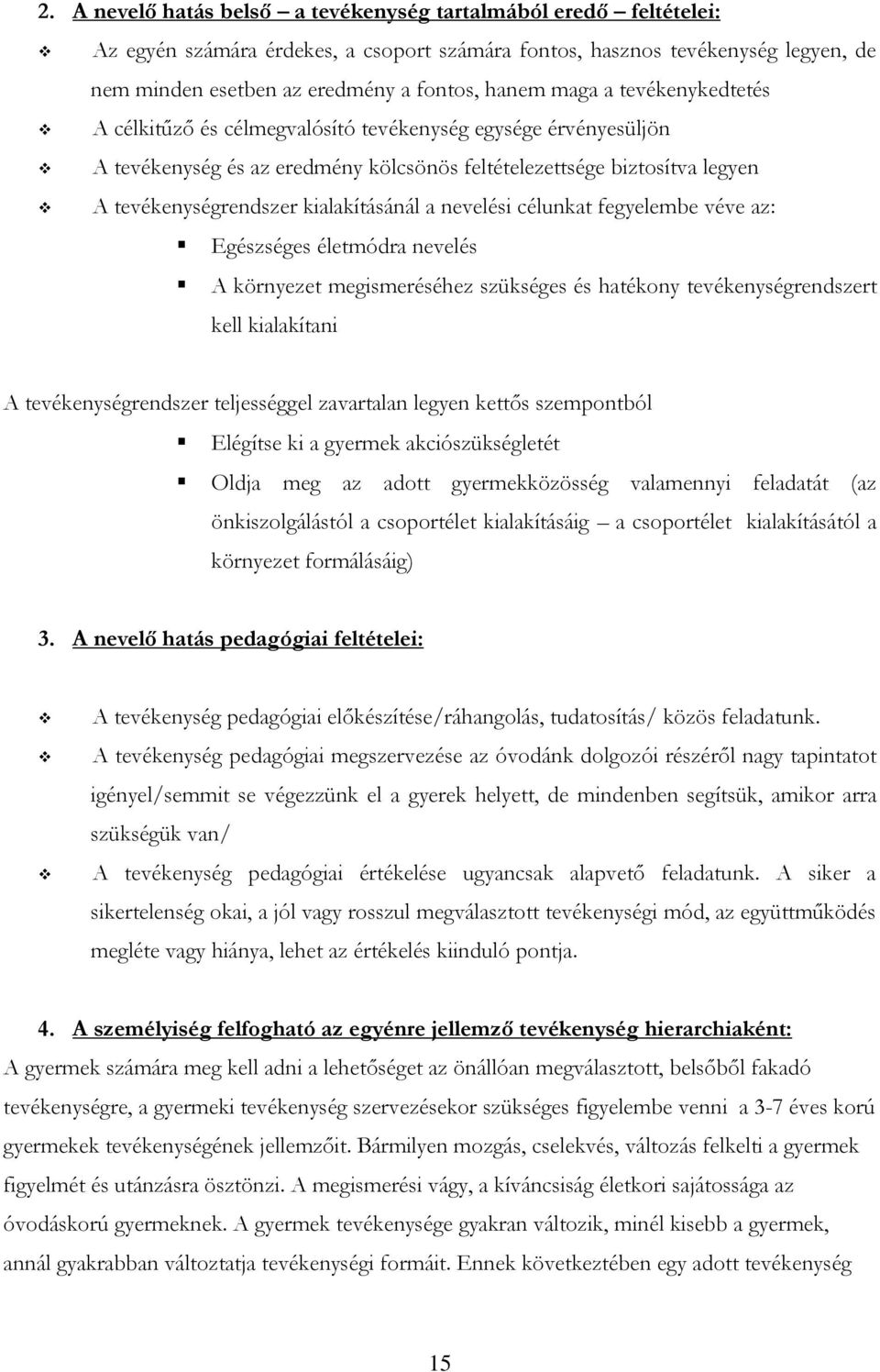 2. A nevelő hatás belső – a tevékenység tartalmából eredő – feltételei:

Az egyén számára érdekes, a csoport számára fontos, hasznos tevékenység legyen, de nem minden esetben az eredmény a fontos, hanem maga a tevékenykedtetés

A célkitűző és célmegvalósító tevékenység egysége érvényesüljön

A tevékenység és az eredmény kölcsönös feltételezettsége biztosítva legyen

A tevékenységrendszer kialakításánál a nevelési célunkat fegyelembe véve az:

Egészséges életmódra nevelés

A környezet megismeréséhez szükséges és hatékony tevékenységrendszert kell kialakítani

A tevékenységrendszer teljességgel zavartalan legyen kettős szempontból

Elégítse ki a gyermek akciószükségletét

Oldja meg az adott gyermekközösség valamennyi feladatát (az önkiszolgálástól a csoportélet kialakításáig – a csoportélet kialakításától a környezet formálásáig)

3. A nevelő hatás pedagógiai feltételei:

A tevékenység pedagógiai előkészítése/ráhangolás, tudatosítás/ közös feladatunk.

A tevékenység pedagógiai megszervezése az óvodánk dolgozói részéről nagy tapintatot igényel/semmit se végezzünk el a gyerek helyett, de mindenben segítsük, amikor arra szükségük van/

A tevékenység pedagógiai értékelése ugyancsak alapvető feladatunk. A siker a sikertelenség okai, a jól vagy rosszul megválasztott tevékenységi mód, az együttműködés megléte vagy hiánya, lehet az értékelés kiinduló pontja.

4. A személyiség felfogható az egyénre jellemző tevékenység hierarchiaként:
A gyermek számára meg kell adni a lehetőséget az önállóan megválasztott, belsőből fakadó tevékenységre, a gyermeki tevékenység szervezésekor szükséges figyelembe venni a 3-7 éves korú gyermekek tevékenységének jellemzőit. Bármilyen mozgás, cselekvés, változás felkelti a gyermek figyelmét és utánzásra ösztönzi. A megismerési vágy, a kíváncsiság életkori sajátossága az óvodáskorú gyermeknek. A gyermek tevékenysége gyakran változik, minél kisebb a gyermek, annál gyakrabban változtatja tevékenységi formáit. Ennek következtében egy adott tevékenység

15